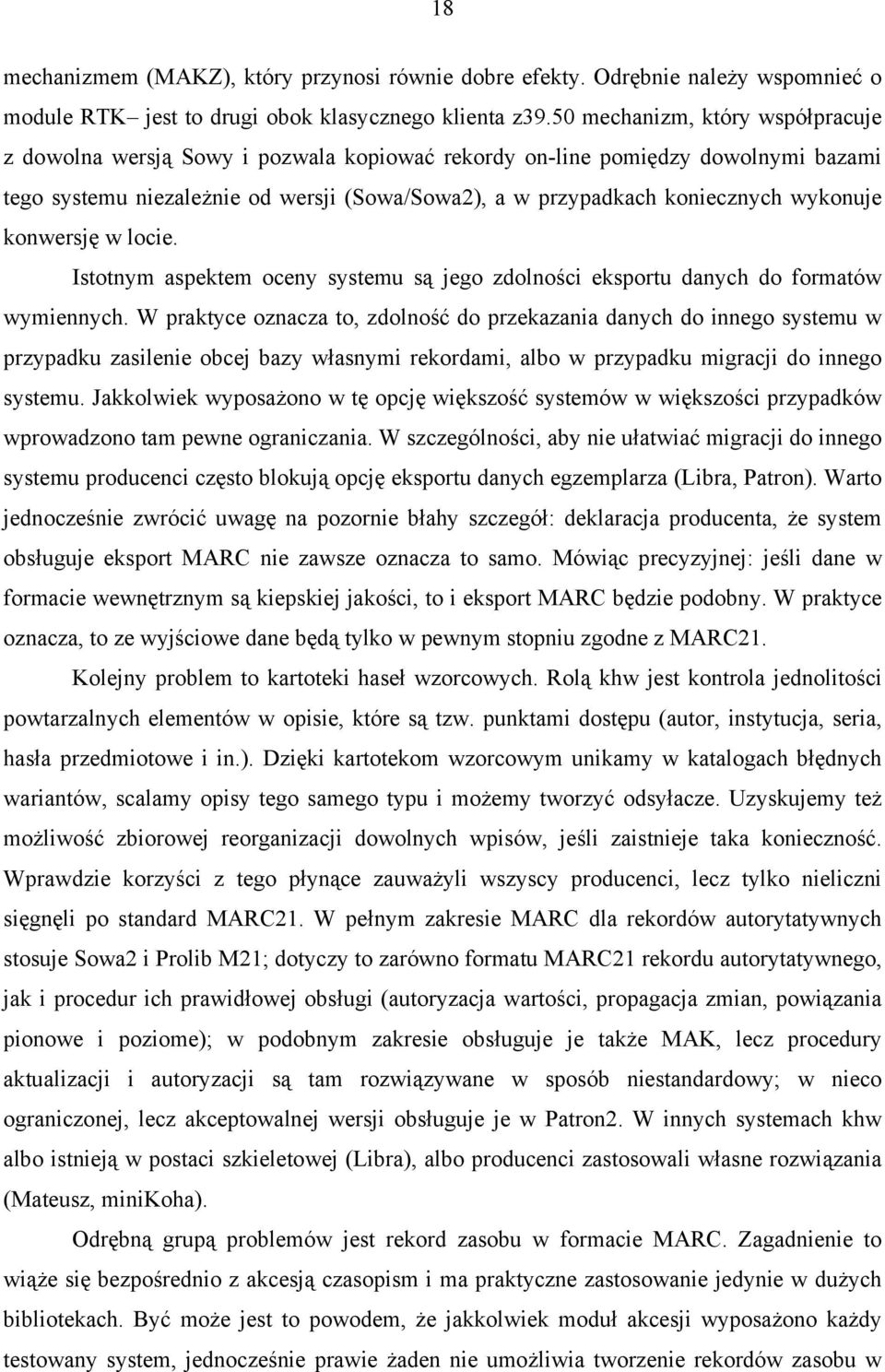 18

mechanizmem (MAKZ), który przynosi równie dobre efekty. Odrębnie należy wspomnieć o module RTK– jest to drugi obok klasycznego klienta z39.50 mechanizm, który współpracuje z dowolna wersją Sowy i pozwala kopiować rekordy on-line pomiędzy dowolnymi bazami tego systemu niezależnie od wersji (Sowa/Sowa2), a w przypadkach koniecznych wykonuje konwersję w locie.

Istotnym aspektem oceny systemu są jego zdolności eksportu danych do formatów wymiennych. W praktyce oznacza to, zdolność do przekazania danych do innego systemu w przypadku zasilenie obcej bazy własnymi rekordami, albo w przypadku migracji do innego systemu. Jakkolwiek wyposażono w tę opcję większość systemów w większości przypadków wprowadzono tam pewne ograniczania. W szczególności, aby nie ułatwiać migracji do innego systemu producenci często blokują opcję eksportu danych egzemplarza (Libra, Patron). Warto jednocześnie zwrócić uwagę na pozornie błahy szczegół: deklaracja producenta, że system obsługuje eksport MARC nie zawsze oznacza to samo. Mówiąc precyzyjnej: jeśli dane w formacie wewnętrznym są kiepskiej jakości, to i eksport MARC będzie podobny. W praktyce oznacza, to ze wyjściowe dane będą tylko w pewnym stopniu zgodne z MARC21.

Kolejny problem to kartoteki haseł wzorcowych. Rolą khw jest kontrola jednolitości powtarzalnych elementów w opisie, które są tzw. punktami dostępu (autor, instytucja, seria, hasła przedmiotowe i in.). Dzięki kartotekom wzorcowym unikamy w katalogach błędnych wariantów, scalamy opisy tego samego typu i możemy tworzyć odsyłacze. Uzyskujemy też możliwość zbiorowej reorganizacji dowolnych wpisów, jeśli zaistnieje taka konieczność. Wprawdzie korzyści z tego płynące zauważyli wszyscy producenci, lecz tylko nieliczni sięgnęli po standard MARC21. W pełnym zakresie MARC dla rekordów autorytatywnych stosuje Sowa2 i Prolib M21; dotyczy to zarówno formatu MARC21 rekordu autorytatywnego, jak i procedur ich prawidłowej obsługi (autoryzacja wartości, propagacja zmian, powiązania pionowe i poziome); w podobnym zakresie obsługuje je także MAK, lecz procedury aktualizacji i autoryzacji są tam rozwiązywane w sposób niestandardowy; w nieco ograniczonej, lecz akceptowalnej wersji obsługuje je w Patron2. W innych systemach khw albo istnieją w postaci szkieletowej (Libra), albo producenci zastosowali własne rozwiązania (Mateusz, miniKoha).

Odrębną grupą problemów jest rekord zasobu w formacie MARC. Zagadnienie to wiąże się bezpośrednio z akcesją czasopism i ma praktyczne zastosowanie jedynie w dużych bibliotekach. Być może jest to powodem, że jakkolwiek moduł akcesji wyposażono każdy testowany system, jednocześnie prawie żaden nie umożliwia tworzenie rekordów zasobu w